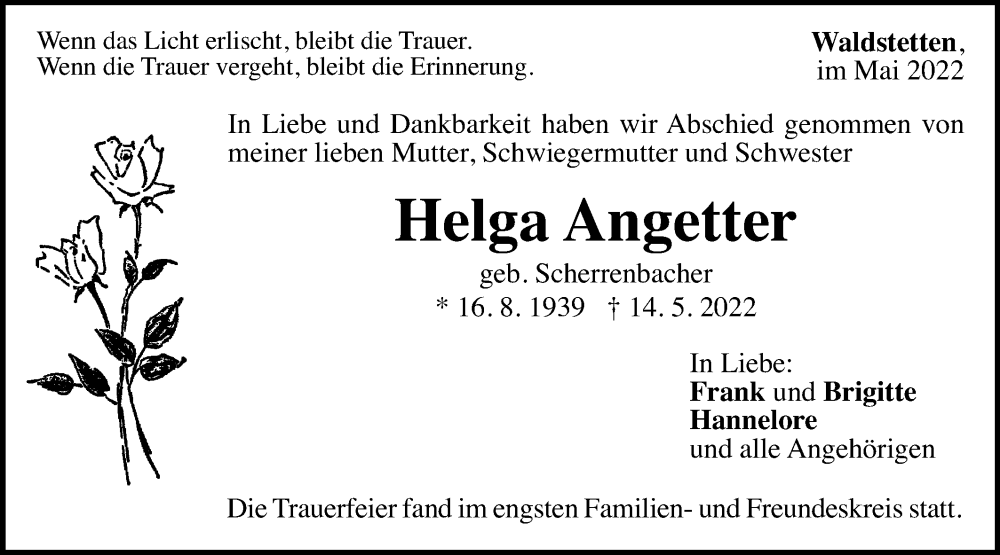 Wenn das Licht erlischt, bleibt die Trauer.
Wenn die Trauer vergeht, bleibt die Erinnerung.

Waldstetten,
im Mai 2022

In Liebe und Dankbarkeit haben wir Abschied genommen von meiner lieben Mutter, Schwiegermutter und Schwester

Helga Angetter

geb. Scherrenbacher
* 16. 8. 1939 † 14. 5. 2022

In Liebe:
Frank und Brigitte
Hannelore
und alle Angehörigen

Die Trauerfeier fand im engsten Familien- und Freundeskreis statt.